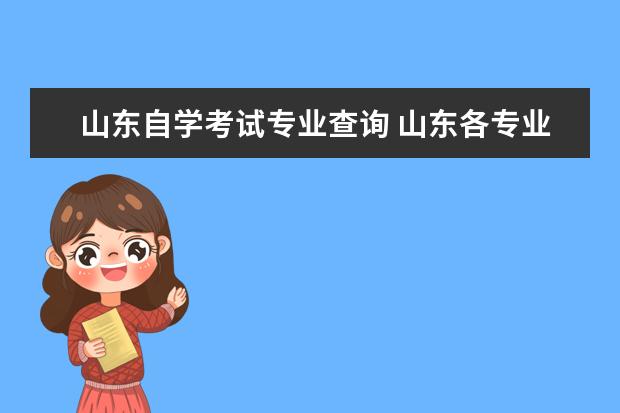 山东自学考试专业查询 山东各专业